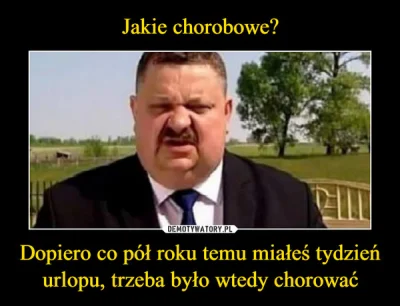 Jakie chorobowe?

DEMOTYWATORY.PL

Dopiero co pół roku temu miałeś tydzień urlopu, trzeba było wtedy chorować